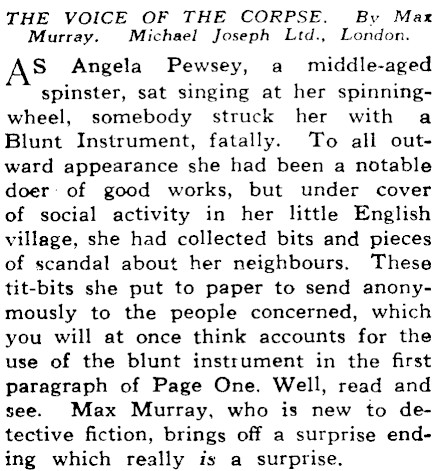 THE VOICE OF THE CORPSE. By Max Murray. Michael Joseph Ltd., London.

AS Angela Pewsey, a middle-aged spinster, sat singing at her spinning-wheel, somebody struck her with a Blunt Instrument, fatally. To all outward appearance she had been a notable doer of good works, but under cover of social activity in her little English village, she had collected bits and pieces of scandal about her neighbours. These tit-bits she put to paper to send anonymously to the people concerned, which you will at once think accounts for the use of the blunt instrument in the first paragraph of Page One. Well, read and see. Max Murray, who is new to detective fiction, brings off a surprise ending which really is a surprise.